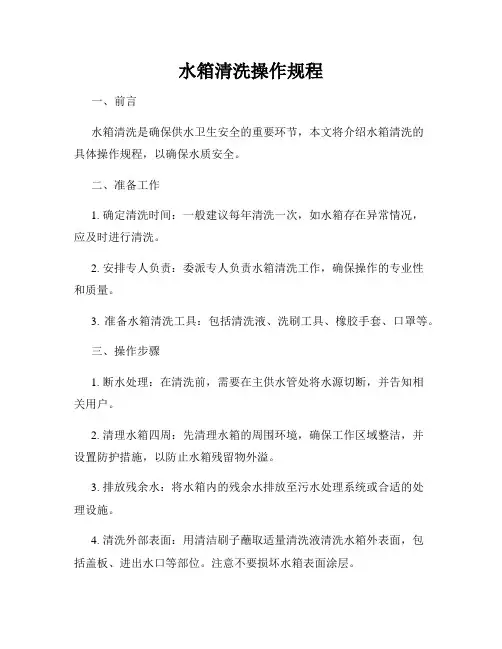 水箱清洗操作规程

一、前言

水箱清洗是确保供水卫生安全的重要环节，本文将介绍水箱清洗的具体操作规程，以确保水质安全。

二、准备工作

1. 确定清洗时间：一般建议每年清洗一次，如水箱存在异常情况，应及时进行清洗。

2. 安排专人负责：委派专人负责水箱清洗工作，确保操作的专业性和质量。

3. 准备水箱清洗工具：包括清洗液、洗刷工具、橡胶手套、口罩等。

三、操作步骤

1. 断水处理：在清洗前，需要在主供水管处将水源切断，并告知相关用户。

2. 清理水箱四周：先清理水箱的周围环境，确保工作区域整洁，并设置防护措施，以防止水箱残留物外溢。

3. 排放残余水：将水箱内的残余水排放至污水处理系统或合适的处理设施。

4. 清洗外部表面：用清洁刷子蘸取适量清洗液清洗水箱外表面，包括盖板、进出水口等部位。注意不要损坏水箱表面涂层。